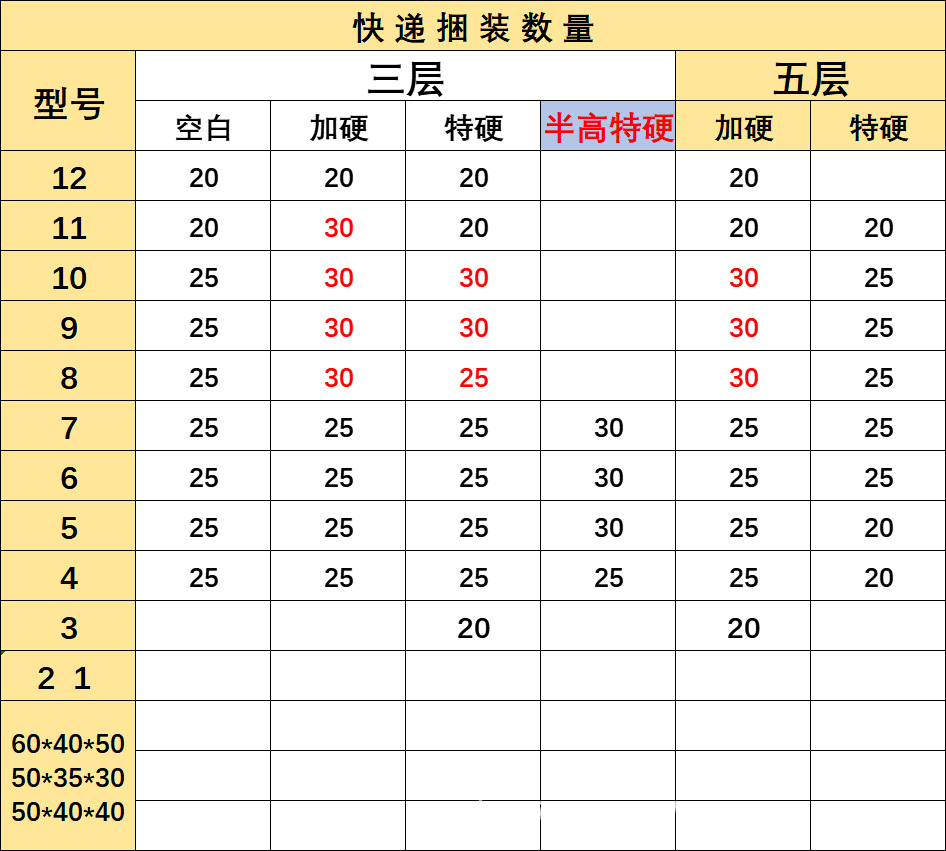 快递捆装数量

| 型号 | 三层 | | | | 五层 | |
|---|---|---|---|---|---|---|
| | 空白 | 加硬 | 特硬 | 半高特硬 | 加硬 | 特硬 |
| 12 | 20 | 20 | 20 | | 20 | |
| 11 | 20 | 30 | 20 | | 20 | 20 |
| 10 | 25 | 30 | 30 | | 30 | 25 |
| 9 | 25 | 30 | 30 | | 30 | 25 |
| 8 | 25 | 30 | 25 | | 30 | 25 |
| 7 | 25 | 25 | 25 | 30 | 25 | 25 |
| 6 | 25 | 25 | 25 | 30 | 25 | 25 |
| 5 | 25 | 25 | 25 | 30 | 25 | 20 |
| 4 | 25 | 25 | 25 | 25 | 25 | 20 |
| 3 | | | 20 | | 20 | |
| 2 1 | | | | | | |
| 60\*40\*50 50\*35\*30 50\*40\*40 | | | | | | |